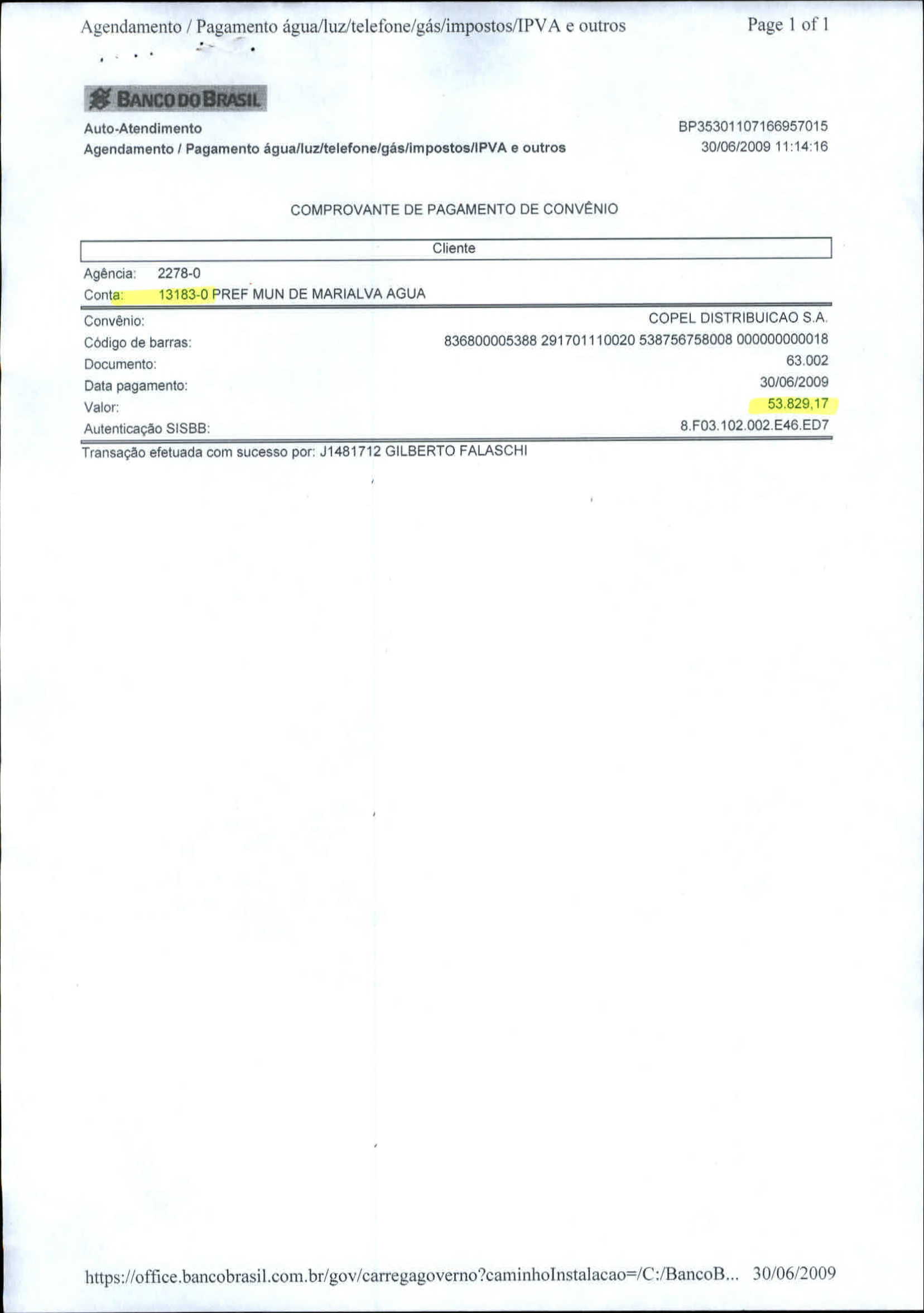 Agendamento / Pagamento água/luz/telefone/gás/impostos/IPVA e outros Page 1 of 1

BANCO DO BRASIL

Auto-Atendimento
Agendamento / Pagamento água/luz/telefone/gás/impostos/IPVA e outros

BP35301107166957015
30/06/2009 11:14:16

COMPROVANTE DE PAGAMENTO DE CONVÊNIO

Cliente

Agência: 2278-0
Conta: 13183-0 PREF MUN DE MARIALVA AGUA

Convênio: COPEL DISTRIBUICAO S.A.
Código de barras: 836800005388 291701110020 538756758008 000000000018
Documento: 63.002
Data pagamento: 30/06/2009
Valor: 53.829,17
Autenticação SISBB: 8.F03.102.002.E46.ED7

Transação efetuada com sucesso por: J1481712 GILBERTO FALASCHI

https://office.bancobrasil.com.br/gov/carregagoverno?caminhoInstalacao=/C:/BancoB... 30/06/2009